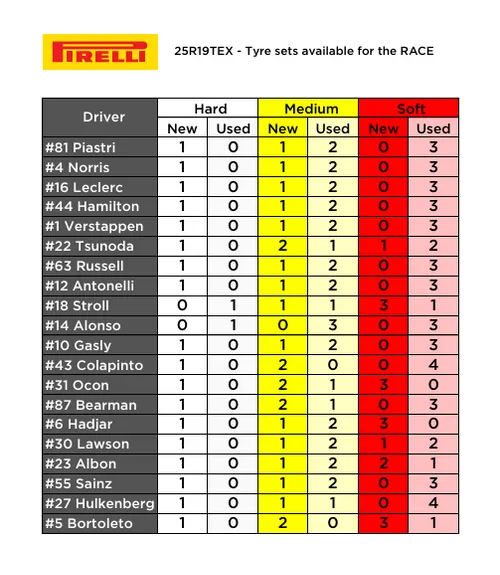 PIRELLI

25R19TEX - Tyre sets available for the RACE

| Driver | Hard New | Hard Used | Medium New | Medium Used | Soft New | Soft Used |
|---|---|---|---|---|---|---|
| #81 Piastri | 1 | 0 | 1 | 2 | 0 | 3 |
| #4 Norris | 1 | 0 | 1 | 2 | 0 | 3 |
| #16 Leclerc | 1 | 0 | 1 | 2 | 0 | 3 |
| #44 Hamilton | 1 | 0 | 1 | 2 | 0 | 3 |
| #1 Verstappen | 1 | 0 | 1 | 2 | 0 | 3 |
| #22 Tsunoda | 1 | 0 | 2 | 1 | 1 | 2 |
| #63 Russell | 1 | 0 | 1 | 2 | 0 | 3 |
| #12 Antonelli | 1 | 0 | 1 | 2 | 0 | 3 |
| #18 Stroll | 0 | 1 | 1 | 1 | 3 | 1 |
| #14 Alonso | 0 | 1 | 0 | 3 | 0 | 3 |
| #10 Gasly | 1 | 0 | 1 | 2 | 0 | 3 |
| #43 Colapinto | 1 | 0 | 2 | 0 | 0 | 4 |
| #31 Ocon | 1 | 0 | 2 | 1 | 3 | 0 |
| #87 Bearman | 1 | 0 | 2 | 1 | 0 | 3 |
| #6 Hadjar | 1 | 0 | 1 | 2 | 3 | 0 |
| #30 Lawson | 1 | 0 | 1 | 2 | 1 | 2 |
| #23 Albon | 1 | 0 | 1 | 2 | 2 | 1 |
| #55 Sainz | 1 | 0 | 1 | 2 | 0 | 3 |
| #27 Hulkenberg | 1 | 0 | 1 | 1 | 0 | 4 |
| #5 Bortoleto | 1 | 0 | 2 | 0 | 3 | 1 |